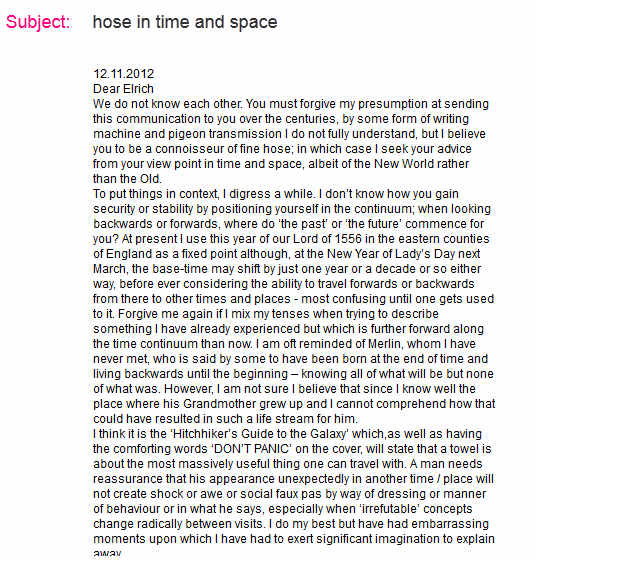 Subject: hose in time and space

12.11.2012
Dear Elrich
We do not know each other. You must forgive my presumption at sending this communication to you over the centuries, by some form of writing machine and pigeon transmission I do not fully understand, but I believe you to be a connoisseur of fine hose; in which case I seek your advice from your view point in time and space, albeit of the New World rather than the Old.
To put things in context, I digress a while. I don't know how you gain security or stability by positioning yourself in the continuum; when looking backwards or forwards, where do 'the past' or 'the future' commence for you? At present I use this year of our Lord of 1556 in the eastern counties of England as a fixed point although, at the New Year of Lady's Day next March, the base-time may shift by just one year or a decade or so either way, before ever considering the ability to travel forwards or backwards from there to other times and places - most confusing until one gets used to it. Forgive me again if I mix my tenses when trying to describe something I have already experienced but which is further forward along the time continuum than now. I am oft reminded of Merlin, whom I have never met, who is said by some to have been born at the end of time and living backwards until the beginning – knowing all of what will be but none of what was. However, I am not sure I believe that since I know well the place where his Grandmother grew up and I cannot comprehend how that could have resulted in such a life stream for him.
I think it is the 'Hitchhiker's Guide to the Galaxy' which,as well as having the comforting words 'DON'T PANIC' on the cover, will state that a towel is about the most massively useful thing one can travel with. A man needs reassurance that his appearance unexpectedly in another time / place will not create shock or awe or social faux pas by way of dressing or manner of behaviour or in what he says, especially when 'irrefutable' concepts change radically between visits. I do my best but have had embarrassing moments upon which I have had to exert significant imagination to explain away